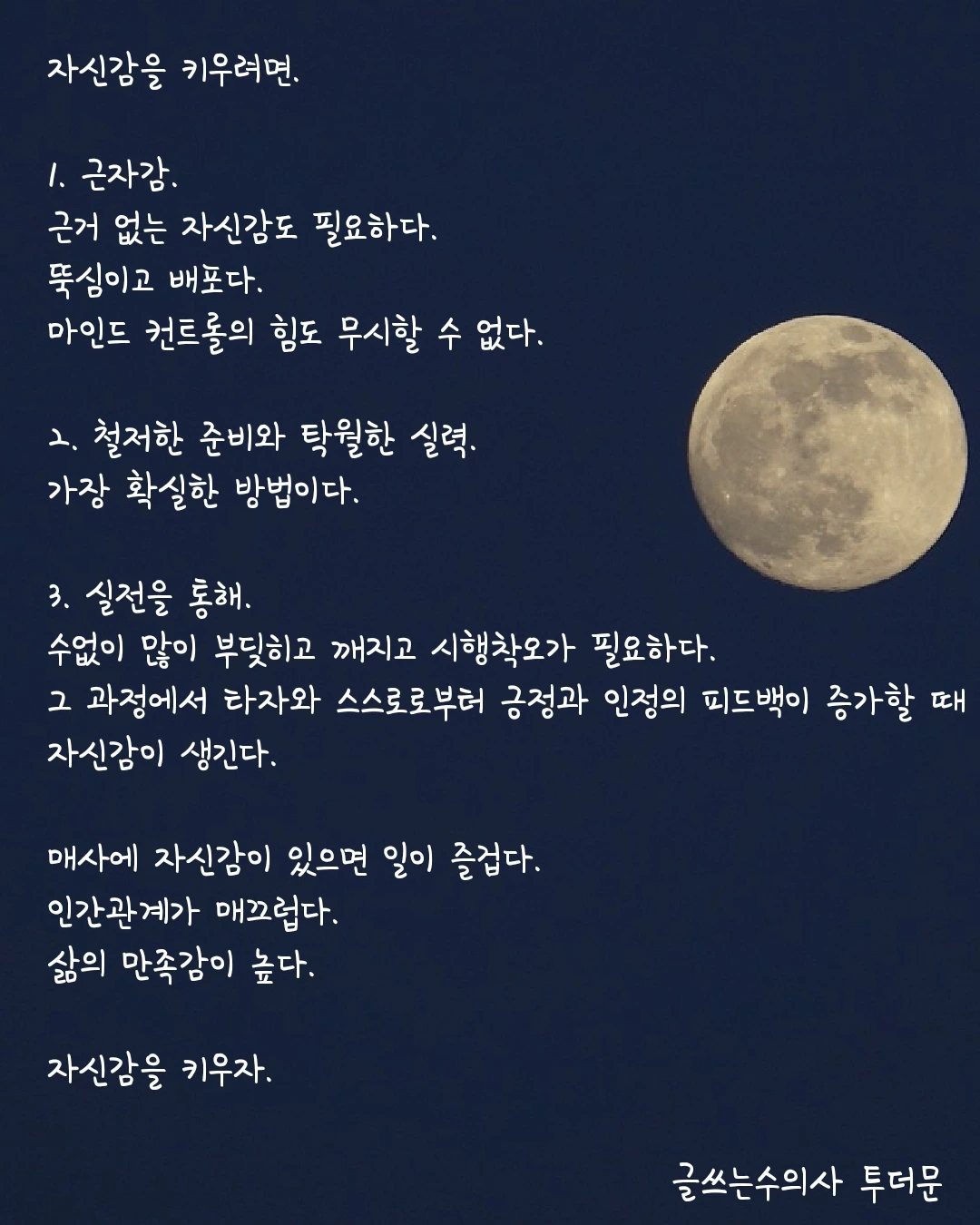 자신감을 키우려면.

1. 근자감.
근거 없는 자신감도 필요하다.
뚝심이고 배포다.
마인드 컨트롤의 힘도 무시할 수 없다.

2. 철저한 준비와 탁월한 실력.
가장 확실한 방법이다.

3. 실전을 통해.
수없이 많이 부딪히고 깨지고 시행착오가 필요하다.
그 과정에서 타자와 스스로로부터 긍정과 인정의 피드백이 증가할 때 자신감이 생긴다.

매사에 자신감이 있으면 일이 즐겁다.
인간관계가 매끄럽다.
삶의 만족감이 높다.

자신감을 키우자.

글쓰는수의사 투더문